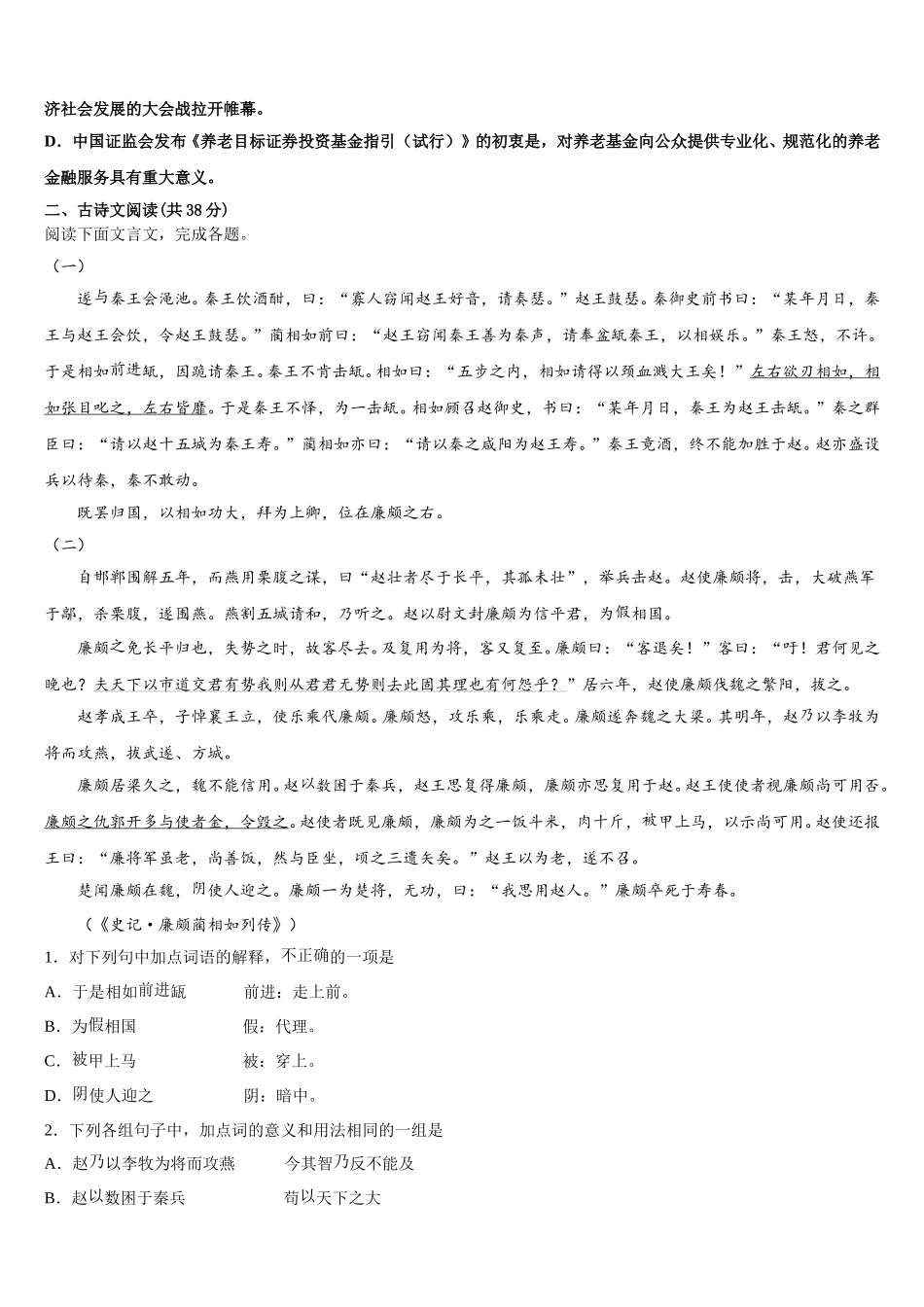 济社会发展的大会战拉开帷幕。

D．中国证监会发布《养老目标证券投资基金指引（试行）》的初衷是，对养老基金向公众提供专业化、规范化的养老金融服务具有重大意义。

二、古诗文阅读(共38分)

阅读下面文言文，完成各题。

（一）

遂与秦王会渑池。秦王饮酒酣，曰：“寡人窃闻赵王好音，请奏瑟。”赵王鼓瑟。秦御史前书曰：“某年月日，秦王与赵王会饮，令赵王鼓瑟。”蔺相如前曰：“赵王窃闻秦王善为秦声，请奉盆缻秦王，以相娱乐。”秦王怒，不许。于是相如前进缻，因跪请秦王。秦王不肯击缻。相如曰：“五步之内，相如请得以颈血溅大王矣！”左右欲刃相如，相如张目叱之，左右皆靡。于是秦王不怿，为一击缻。相如顾召赵御史，书曰：“某年月日，秦王为赵王击缻。”秦之群臣曰：“请以赵十五城为秦王寿。”蔺相如亦曰：“请以秦之咸阳为赵王寿。”秦王竟酒，终不能加胜于赵。赵亦盛设兵以待秦，秦不敢动。

既罢归国，以相如功大，拜为上卿，位在廉颇之右。

（二）

自邯郸围解五年，而燕用栗腹之谋，曰“赵壮者尽于长平，其孤未壮”，举兵击赵。赵使廉颇将，击，大破燕军于鄗，杀栗腹，遂围燕。燕割五城请和，乃听之。赵以尉文封廉颇为信平君，为假相国。

廉颇之免长平归也，失势之时，故客尽去。及复用为将，客又复至。廉颇曰：“客退矣！”客曰：“吁！君何见之晚也？夫天下以市道交君有势我则从君君无势则去此固其理也有何怨乎？”居六年，赵使廉颇伐魏之繁阳，拔之。

赵孝成王卒，子悼襄王立，使乐乘代廉颇。廉颇怒，攻乐乘，乐乘走。廉颇遂奔魏之大梁。其明年，赵乃以李牧为将而攻燕，拔武遂、方城。

廉颇居梁久之，魏不能信用。赵以数困于秦兵，赵王思复得廉颇，廉颇亦思复用于赵。赵王使使者视廉颇尚可用否。廉颇之仇郭开多与使者金，令毁之。赵使者既见廉颇，廉颇为之一饭斗米，肉十斤，被甲上马，以示尚可用。赵使还报王曰：“廉将军虽老，尚善饭，然与臣坐，顷之三遗矢矣。”赵王以为老，遂不召。

楚闻廉颇在魏，阴使人迎之。廉颇一为楚将，无功，曰：“我思用赵人。”廉颇卒死于寿春。

（《史记·廉颇蔺相如列传》）

1．对下列句中加点词语的解释，不正确的一项是

A．于是相如前进缻　　前进：走上前。

B．为假相国　　假：代理。

C．被甲上马　　被：穿上。

D．阴使人迎之　　阴：暗中。

2．下列各组句子中，加点词的意义和用法相同的一组是

A．赵乃以李牧为将而攻燕　　今其智乃反不能及

B．赵以数困于秦兵　　苟以天下之大